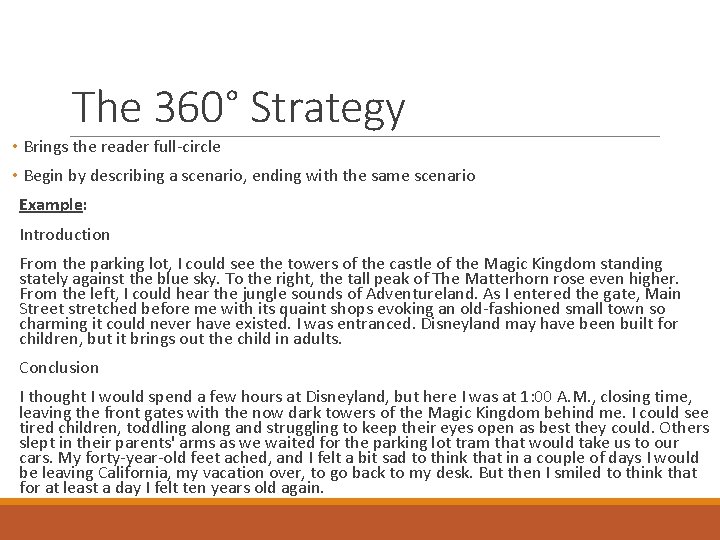 The 360° Strategy

• Brings the reader full-circle

• Begin by describing a scenario, ending with the same scenario

Example:

Introduction

From the parking lot, I could see the towers of the castle of the Magic Kingdom standing stately against the blue sky. To the right, the tall peak of The Matterhorn rose even higher. From the left, I could hear the jungle sounds of Adventureland. As I entered the gate, Main Street stretched before me with its quaint shops evoking an old-fashioned small town so charming it could never have existed. I was entranced. Disneyland may have been built for children, but it brings out the child in adults.

Conclusion

I thought I would spend a few hours at Disneyland, but here I was at 1:00 A.M., closing time, leaving the front gates with the now dark towers of the Magic Kingdom behind me. I could see tired children, toddling along and struggling to keep their eyes open as best they could. Others slept in their parents' arms as we waited for the parking lot tram that would take us to our cars. My forty-year-old feet ached, and I felt a bit sad to think that in a couple of days I would be leaving California, my vacation over, to go back to my desk. But then I smiled to think that for at least a day I felt ten years old again.